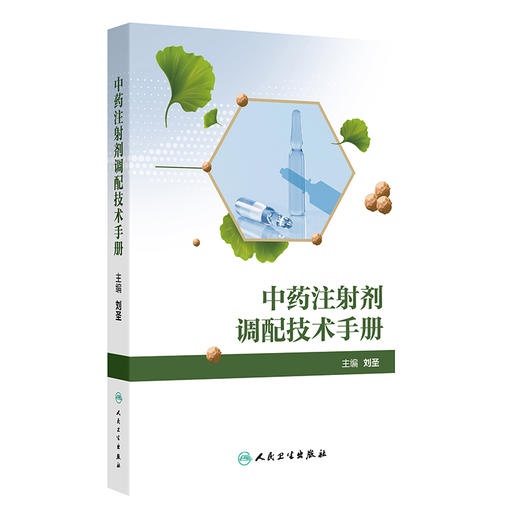 中药注射剂调配技术手册

主编 刘圣

人民卫生出版社

中药注射剂
调配技术手册

主编 刘圣

人民卫生出版社